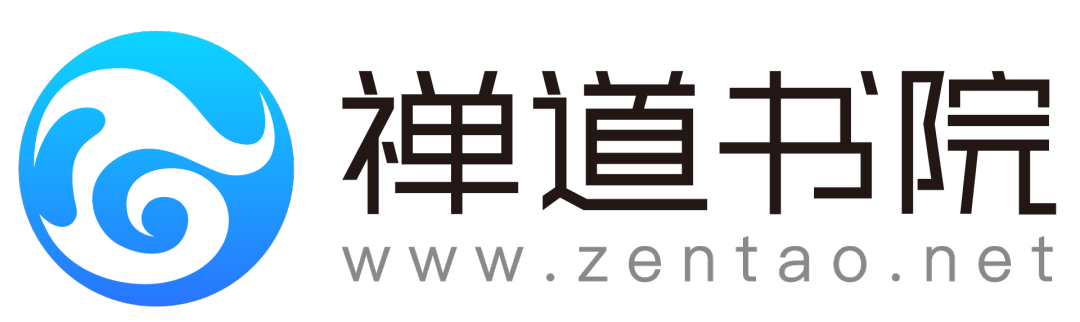 禅道书院
www.zentao.net